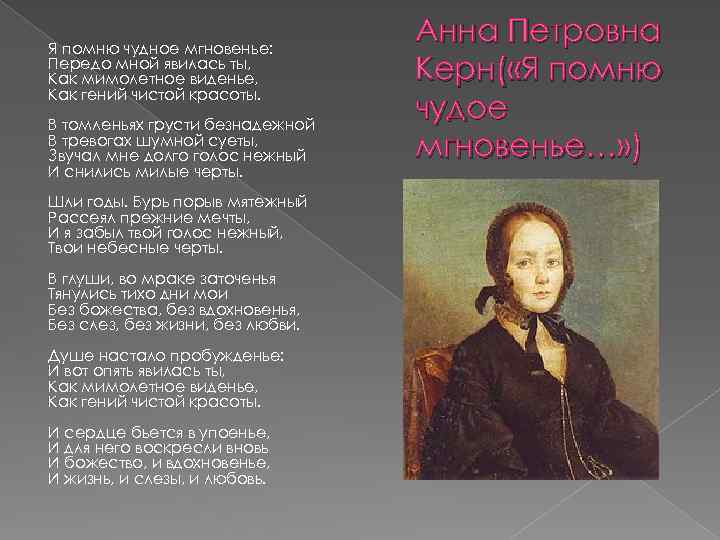 Анна Петровна Керн(«Я помню чудое мгновенье…»)

Я помню чудное мгновенье:
Передо мной явилась ты,
Как мимолетное виденье,
Как гений чистой красоты.

В томленьях грусти безнадежной
В тревогах шумной суеты,
Звучал мне долго голос нежный
И снились милые черты.

Шли годы. Бурь порыв мятежный
Рассеял прежние мечты,
И я забыл твой голос нежный,
Твои небесные черты.

В глуши, во мраке заточенья
Тянулись тихо дни мои
Без божества, без вдохновенья,
Без слез, без жизни, без любви.

Душе настало пробужденье:
И вот опять явилась ты,
Как мимолетное виденье,
Как гений чистой красоты.

И сердце бьется в упоенье,
И для него воскресли вновь
И божество, и вдохновенье,
И жизнь, и слезы, и любовь.